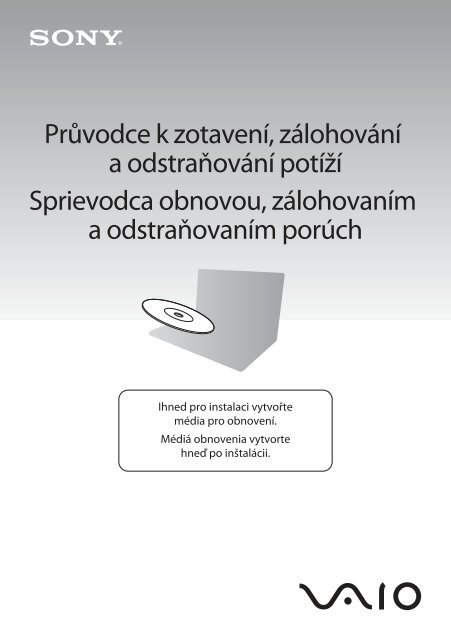 SONY

Průvodce k zotavení, zálohování a odstraňování potíží

Sprievodca obnovou, zálohovaním a odstraňovaním porúch

Ihned pro instalaci vytvořte média pro obnovení.

Médiá obnovenia vytvorte hneď po inštalácii.

VAIO